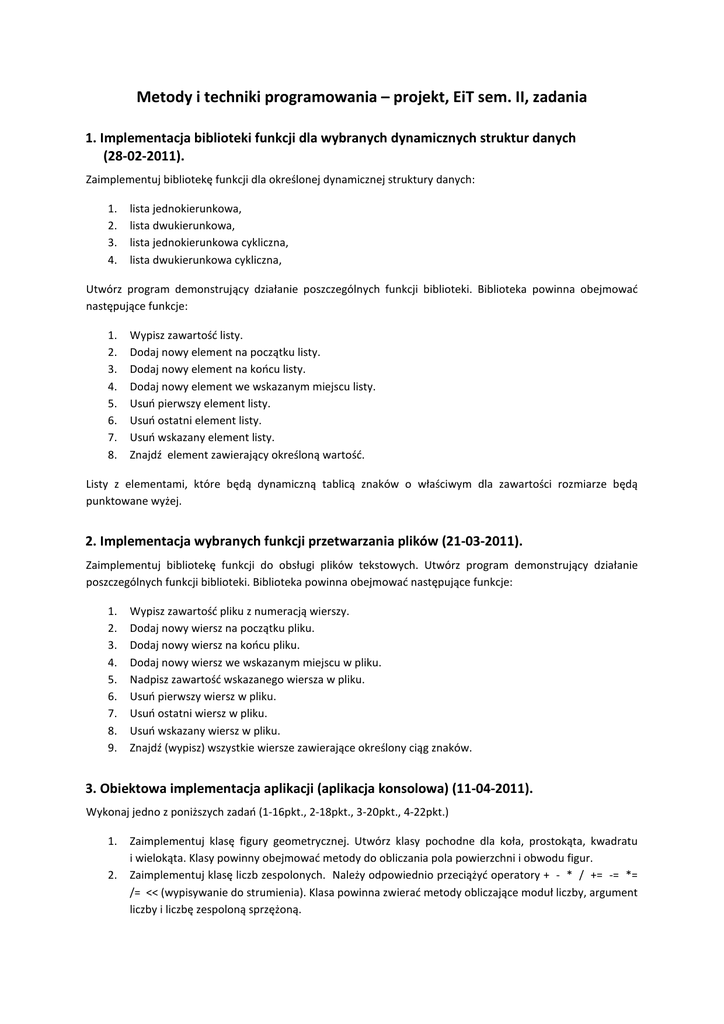 Metody i techniki programowania – projekt, EiT sem. II, zadania

1. Implementacja biblioteki funkcji dla wybranych dynamicznych struktur danych (28-02-2011).

Zaimplementuj bibliotekę funkcji dla określonej dynamicznej struktury danych:

1. lista jednokierunkowa,
2. lista dwukierunkowa,
3. lista jednokierunkowa cykliczna,
4. lista dwukierunkowa cykliczna,

Utwórz program demonstrujący działanie poszczególnych funkcji biblioteki. Biblioteka powinna obejmować następujące funkcje:

1. Wypisz zawartość listy.
2. Dodaj nowy element na początku listy.
3. Dodaj nowy element na końcu listy.
4. Dodaj nowy element we wskazanym miejscu listy.
5. Usuń pierwszy element listy.
6. Usuń ostatni element listy.
7. Usuń wskazany element listy.
8. Znajdź element zawierający określoną wartość.

Listy z elementami, które będą dynamiczną tablicą znaków o właściwym dla zawartości rozmiarze będą punktowane wyżej.

2. Implementacja wybranych funkcji przetwarzania plików (21-03-2011).

Zaimplementuj bibliotekę funkcji do obsługi plików tekstowych. Utwórz program demonstrujący działanie poszczególnych funkcji biblioteki. Biblioteka powinna obejmować następujące funkcje:

1. Wypisz zawartość pliku z numeracją wierszy.
2. Dodaj nowy wiersz na początku pliku.
3. Dodaj nowy wiersz na końcu pliku.
4. Dodaj nowy wiersz we wskazanym miejscu w pliku.
5. Nadpisz zawartość wskazanego wiersza w pliku.
6. Usuń pierwszy wiersz w pliku.
7. Usuń ostatni wiersz w pliku.
8. Usuń wskazany wiersz w pliku.
9. Znajdź (wypisz) wszystkie wiersze zawierające określony ciąg znaków.

3. Obiektowa implementacja aplikacji (aplikacja konsolowa) (11-04-2011).

Wykonaj jedno z poniższych zadań (1-16pkt., 2-18pkt., 3-20pkt., 4-22pkt.)

1. Zaimplementuj klasę figury geometrycznej. Utwórz klasy pochodne dla koła, prostokąta, kwadratu i wielokąta. Klasy powinny obejmować metody do obliczania pola powierzchni i obwodu figur.
2. Zaimplementuj klasę liczb zespolonych. Należy odpowiednio przeciążyć operatory + - * / += -= *= /= << (wypisywanie do strumienia). Klasa powinna zwierać metody obliczające moduł liczby, argument liczby i liczbę zespoloną sprzężoną.